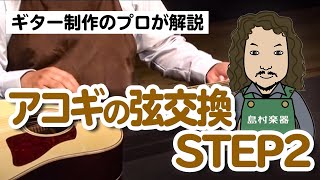 ギター制作のプロが解説

アコギの弦交換

島村楽器

STEP2